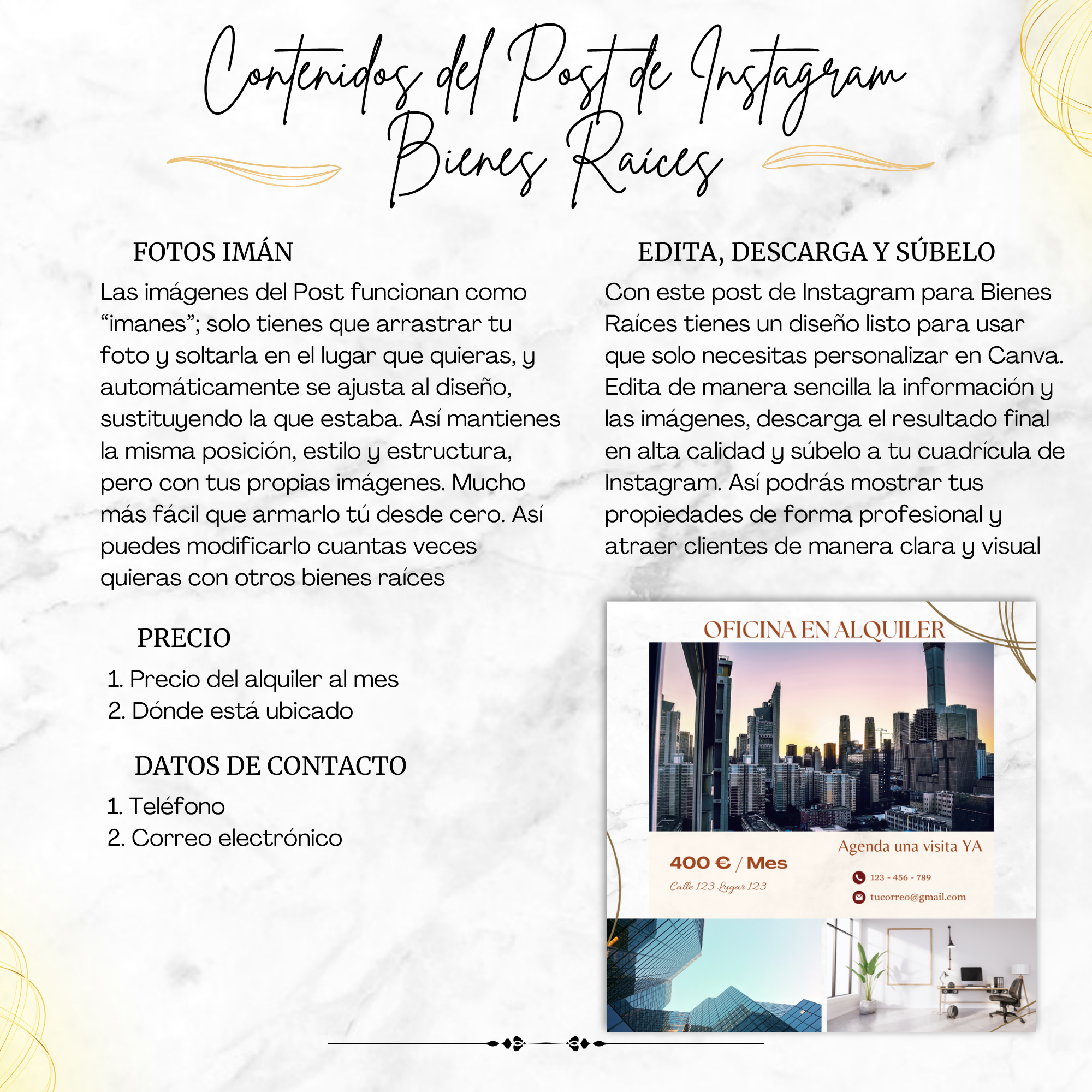 Contenidos del Post de Instagram
Bienes Raíces

FOTOS IMÁN

Las imágenes del Post funcionan como "imanes"; solo tienes que arrastrar tu foto y soltarla en el lugar que quieras, y automáticamente se ajusta al diseño, sustituyendo la que estaba. Así mantienes la misma posición, estilo y estructura, pero con tus propias imágenes. Mucho más fácil que armarlo tú desde cero. Así puedes modificarlo cuantas veces quieras con otros bienes raíces

PRECIO

1. Precio del alquiler al mes
2. Dónde está ubicado

DATOS DE CONTACTO

1. Teléfono
2. Correo electrónico

EDITA, DESCARGA Y SÚBELO

Con este post de Instagram para Bienes Raíces tienes un diseño listo para usar que solo necesitas personalizar en Canva. Edita de manera sencilla la información y las imágenes, descarga el resultado final en alta calidad y súbelo a tu cuadrícula de Instagram. Así podrás mostrar tus propiedades de forma profesional y atraer clientes de manera clara y visual

OFICINA EN ALQUILER

400 € / Mes
Calle 123 Lugar 123

Agenda una visita YA
123 - 456 - 789
tucorreo@gmail.com